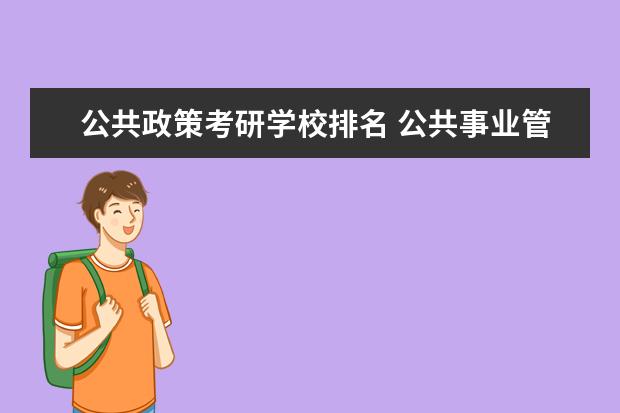 公共政策考研学校排名 公共事业管